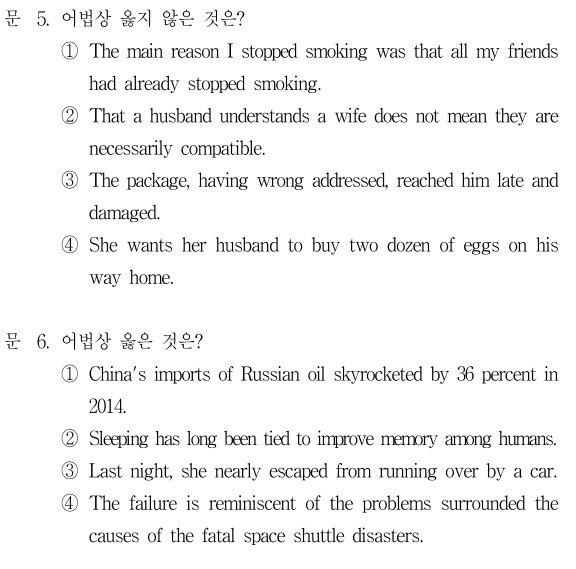 문 5. 어법상 옳지 않은 것은?

① The main reason I stopped smoking was that all my friends had already stopped smoking.

② That a husband understands a wife does not mean they are necessarily compatible.

③ The package, having wrong addressed, reached him late and damaged.

④ She wants her husband to buy two dozen of eggs on his way home.

문 6. 어법상 옳은 것은?

① China's imports of Russian oil skyrocketed by 36 percent in 2014.

② Sleeping has long been tied to improve memory among humans.

③ Last night, she nearly escaped from running over by a car.

④ The failure is reminiscent of the problems surrounded the causes of the fatal space shuttle disasters.